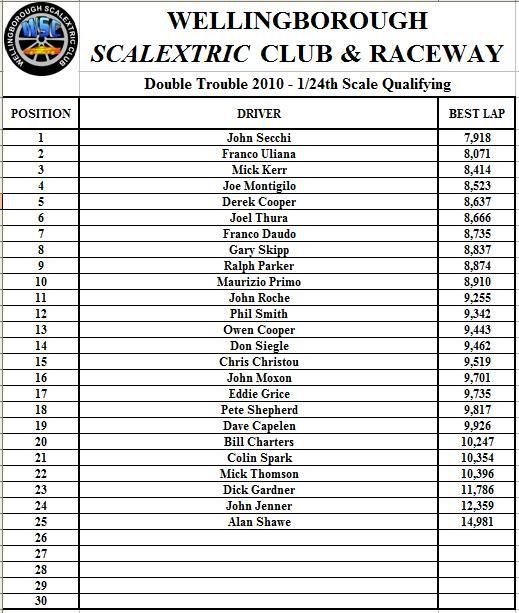 WELLINGBOROUGH SCALEXTRIC CLUB
WSC

WELLINGBOROUGH
SCALEXTRIC CLUB & RACEWAY

Double Trouble 2010 - 1/24th Scale Qualifying

| POSITION | DRIVER | BEST LAP |
|---|---|---|
| 1 | John Secchi | 7,918 |
| 2 | Franco Uliana | 8,071 |
| 3 | Mick Kerr | 8,414 |
| 4 | Joe Montigilo | 8,523 |
| 5 | Derek Cooper | 8,637 |
| 6 | Joel Thura | 8,666 |
| 7 | Franco Daudo | 8,735 |
| 8 | Gary Skipp | 8,837 |
| 9 | Ralph Parker | 8,874 |
| 10 | Maurizio Primo | 8,910 |
| 11 | John Roche | 9,255 |
| 12 | Phil Smith | 9,342 |
| 13 | Owen Cooper | 9,443 |
| 14 | Don Siegle | 9,462 |
| 15 | Chris Christou | 9,519 |
| 16 | John Moxon | 9,701 |
| 17 | Eddie Grice | 9,735 |
| 18 | Pete Shepherd | 9,817 |
| 19 | Dave Capelen | 9,926 |
| 20 | Bill Charters | 10,247 |
| 21 | Colin Spark | 10,354 |
| 22 | Mick Thomson | 10,396 |
| 23 | Dick Gardner | 11,786 |
| 24 | John Jenner | 12,359 |
| 25 | Alan Shawe | 14,981 |
| 26 | | |
| 27 | | |
| 28 | | |
| 29 | | |
| 30 | | |